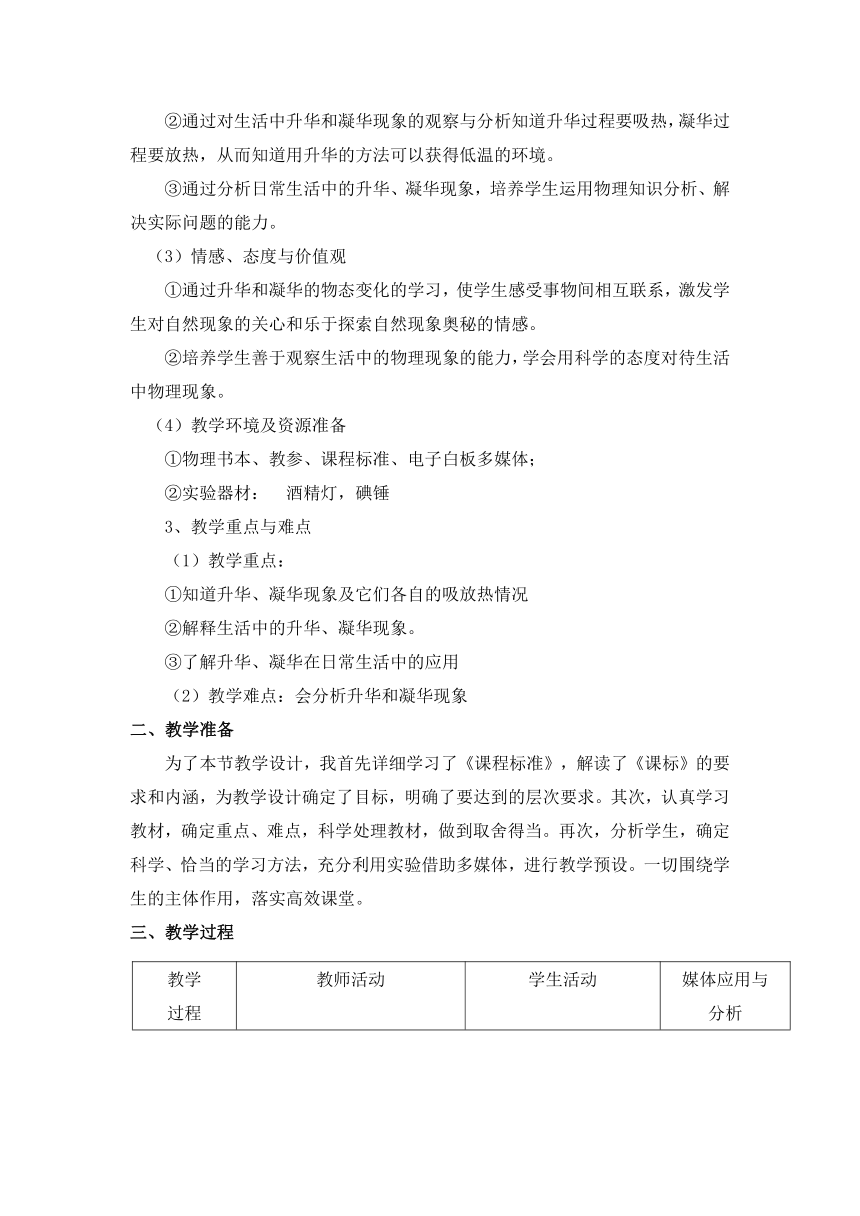 ②通过对生活中升华和凝华现象的观察与分析知道升华过程要吸热，凝华过程要放热，从而知道用升华的方法可以获得低温的环境。

③通过分析日常生活中的升华、凝华现象，培养学生运用物理知识分析、解决实际问题的能力。

（3）情感、态度与价值观

①通过升华和凝华的物态变化的学习，使学生感受事物间相互联系，激发学生对自然现象的关心和乐于探索自然现象奥秘的情感。

②培养学生善于观察生活中的物理现象的能力，学会用科学的态度对待生活中物理现象。

（4）教学环境及资源准备

①物理书本、教参、课程标准、电子白板多媒体；

②实验器材：　酒精灯，碘锤

3、教学重点与难点

（1）教学重点：

①知道升华、凝华现象及它们各自的吸放热情况

②解释生活中的升华、凝华现象。

③了解升华、凝华在日常生活中的应用

（2）教学难点：会分析升华和凝华现象

二、教学准备

为了本节教学设计，我首先详细学习了《课程标准》，解读了《课标》的要求和内涵，为教学设计确定了目标，明确了要达到的层次要求。其次，认真学习教材，确定重点、难点，科学处理教材，做到取舍得当。再次，分析学生，确定科学、恰当的学习方法，充分利用实验借助多媒体，进行教学预设。一切围绕学生的主体作用，落实高效课堂。

三、教学过程

| 教学过程 | 教师活动 | 学生活动 | 媒体应用与分析 |
|---|---|---|---|